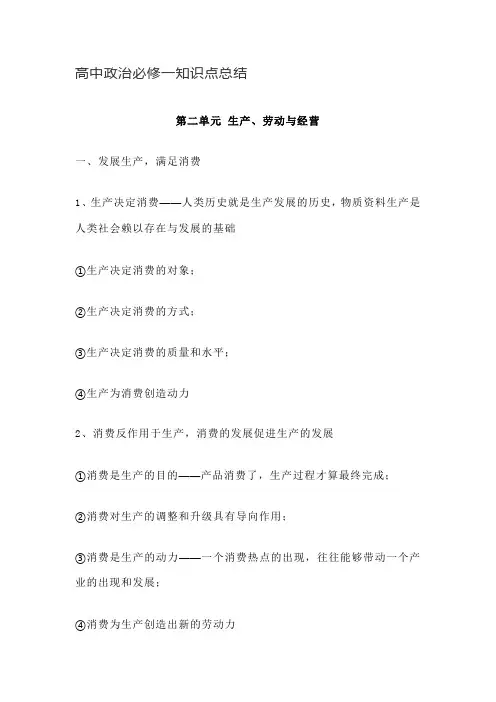 高中政治必修一知识点总结

第二单元 生产、劳动与经营

一、发展生产，满足消费

1、生产决定消费——人类历史就是生产发展的历史，物质资料生产是人类社会赖以存在与发展的基础

①生产决定消费的对象；

②生产决定消费的方式；

③生产决定消费的质量和水平；

④生产为消费创造动力

2、消费反作用于生产，消费的发展促进生产的发展

①消费是生产的目的——产品消费了，生产过程才算最终完成；

②消费对生产的调整和升级具有导向作用；

③消费是生产的动力——一个消费热点的出现，往往能够带动一个产业的出现和发展；

④消费为生产创造出新的劳动力